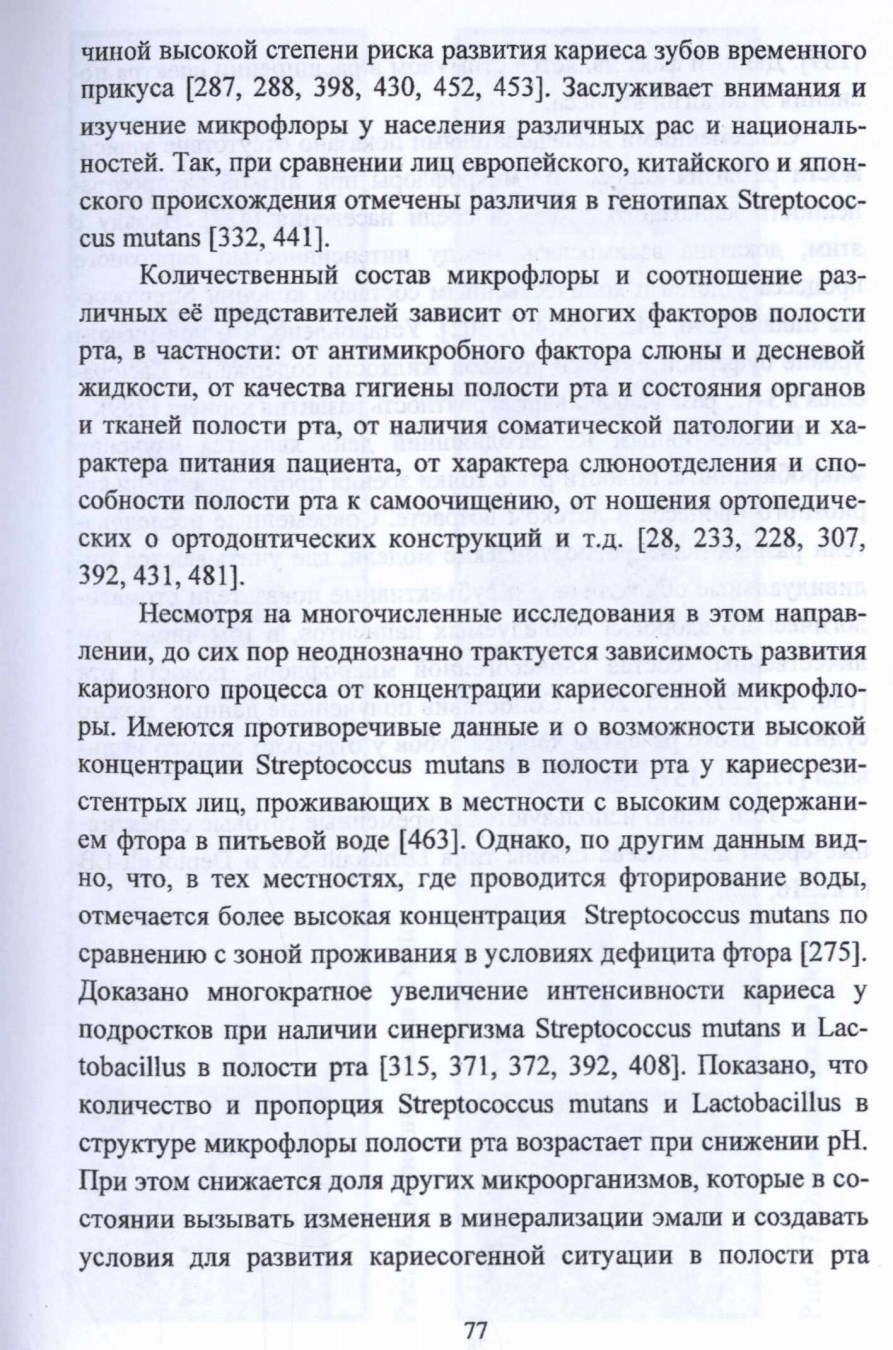 чиной высокой степени риска развития кариеса зубов временного прикуса [287, 288, 398, 430, 452, 453]. Заслуживает внимания и изучение микрофлоры у населения различных рас и национальностей. Так, при сравнении лиц европейского, китайского и японского происхождения отмечены различия в генотипах Streptococcus mutans [332, 441].

Количественный состав микрофлоры и соотношение различных её представителей зависит от многих факторов полости рта, в частности: от антимикробного фактора слюны и десневой жидкости, от качества гигиены полости рта и состояния органов и тканей полости рта, от наличия соматической патологии и характера питания пациента, от характера слюноотделения и способности полости рта к самоочищению, от ношения ортопедических о ортодонтических конструкций и т.д. [28, 233, 228, 307, 392, 431, 481].

Несмотря на многочисленные исследования в этом направлении, до сих пор неоднозначно трактуется зависимость развития кариозного процесса от концентрации кариесогенной микрофлоры. Имеются противоречивые данные и о возможности высокой концентрации Streptococcus mutans в полости рта у кариесрезистентрых лиц, проживающих в местности с высоким содержанием фтора в питьевой воде [463]. Однако, по другим данным видно, что, в тех местностях, где проводится фторирование воды, отмечается более высокая концентрация Streptococcus mutans по сравнению с зоной проживания в условиях дефицита фтора [275]. Доказано многократное увеличение интенсивности кариеса у подростков при наличии синергизма Streptococcus mutans и Lactobacillus в полости рта [315, 371, 372, 392, 408]. Показано, что количество и пропорция Streptococcus mutans и Lactobacillus в структуре микрофлоры полости рта возрастает при снижении pH. При этом снижается доля других микроорганизмов, которые в состоянии вызывать изменения в минерализации эмали и создавать условия для развития кариесогенной ситуации в полости рта

77